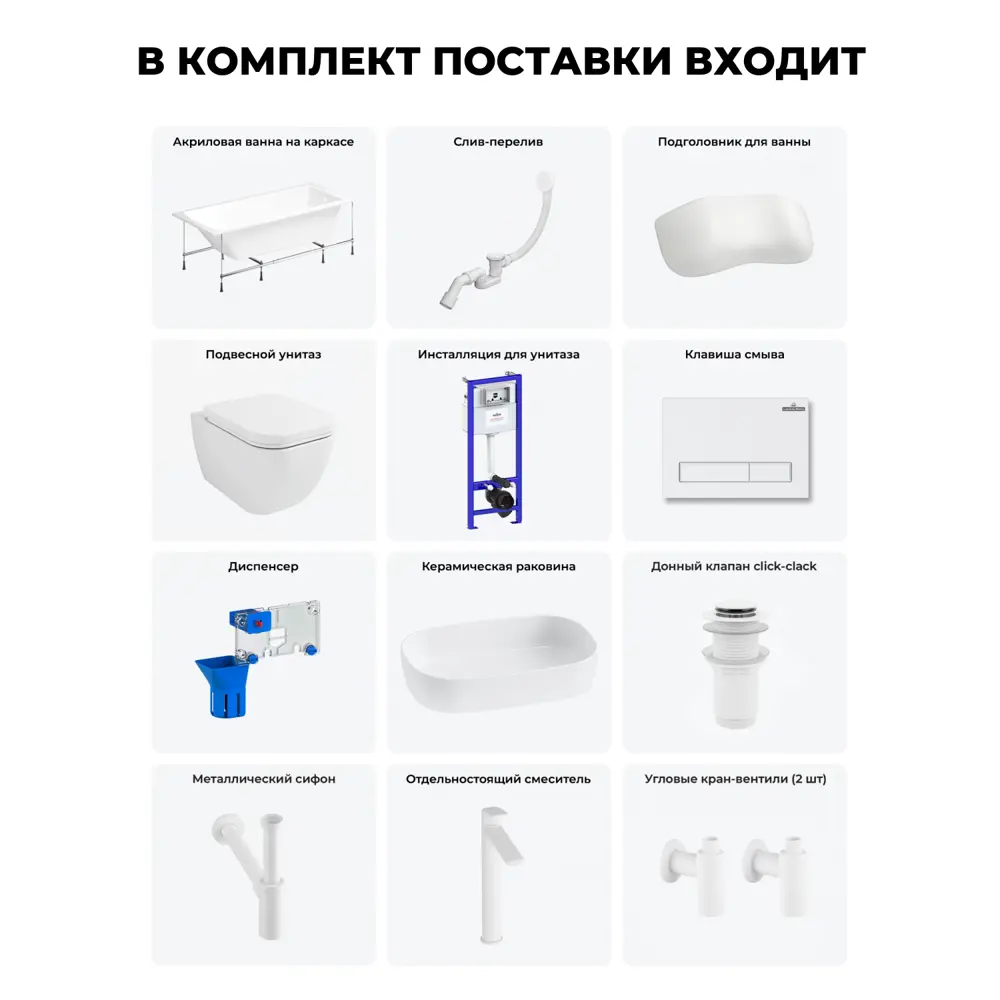 В КОМПЛЕКТ ПОСТАВКИ ВХОДИТ

Акриловая ванна на каркасе

Слив-перелив

Подголовник для ванны

Подвесной унитаз

Инсталляция для унитаза

Клавиша смыва

Диспенсер

Керамическая раковина

Донный клапан click-clack

Металлический сифон

Отдельностоящий смеситель

Угловые кран-вентили (2 шт)